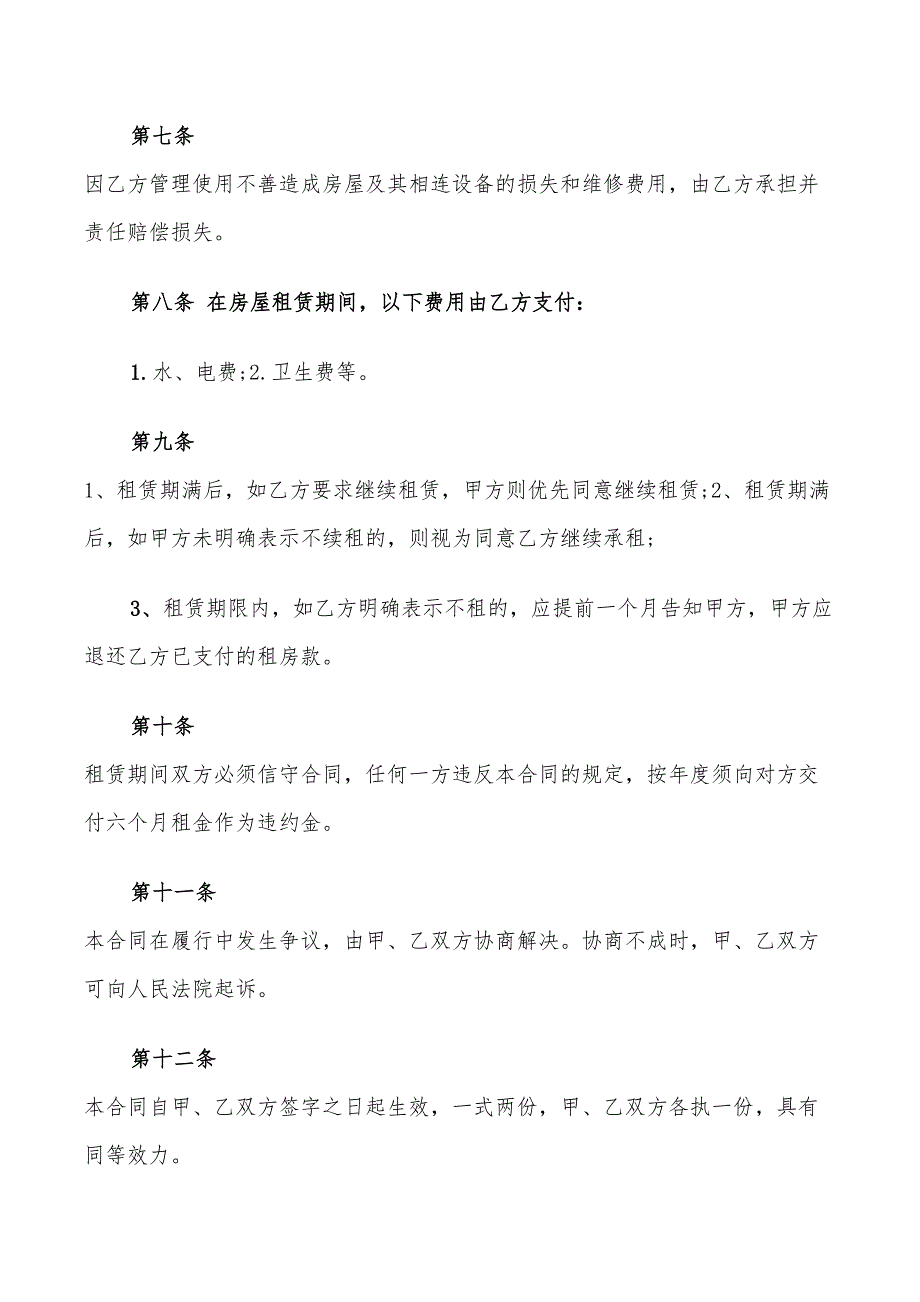 第七条

因乙方管理使用不善造成房屋及其相连设备的损失和维修费用，由乙方承担并责任赔偿损失。

第八条 在房屋租赁期间，以下费用由乙方支付：

1.水、电费;2.卫生费等。

第九条

1、租赁期满后，如乙方要求继续租赁，甲方则优先同意继续租赁;2、租赁期满后，如甲方未明确表示不续租的，则视为同意乙方继续承租；

3、租赁期限内，如乙方明确表示不租的，应提前一个月告知甲方，甲方应退还乙方已支付的租房款。

第十条

租赁期间双方必须信守合同，任何一方违反本合同的规定，按年度须向对方交付六个月租金作为违约金。

第十一条

本合同在履行中发生争议，由甲、乙双方协商解决。协商不成时，甲、乙双方可向人民法院起诉。

第十二条

本合同自甲、乙双方签字之日起生效，一式两份，甲、乙双方各执一份，具有同等效力。